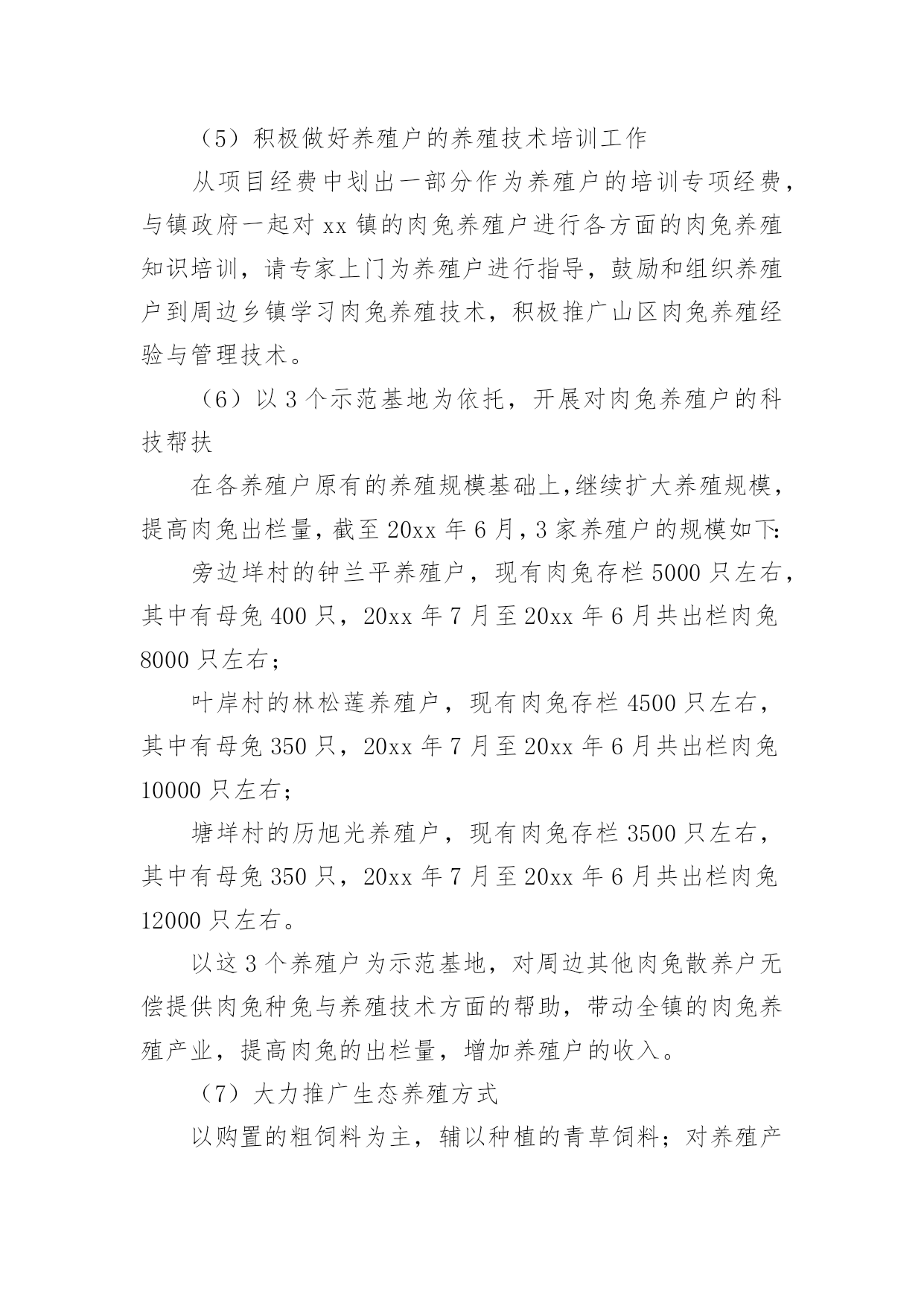 （5）积极做好养殖户的养殖技术培训工作

从项目经费中划出一部分作为养殖户的培训专项经费，与镇政府一起对 xx 镇的肉兔养殖户进行各方面的肉兔养殖知识培训，请专家上门为养殖户进行指导，鼓励和组织养殖户到周边乡镇学习肉兔养殖技术，积极推广山区肉兔养殖经验与管理技术。

（6）以 3 个示范基地为依托，开展对肉兔养殖户的科技帮扶

在各养殖户原有的养殖规模基础上,继续扩大养殖规模，提高肉兔出栏量，截至 20xx 年 6 月，3 家养殖户的规模如下:

旁边垟村的钟兰平养殖户，现有肉兔存栏 5000 只左右，其中有母兔 400 只，20xx 年 7 月至 20xx 年 6 月共出栏肉兔 8000 只左右；

叶岸村的林松莲养殖户，现有肉兔存栏 4500 只左右，其中有母兔 350 只，20xx 年 7 月至 20xx 年 6 月共出栏肉兔 10000 只左右；

塘垟村的历旭光养殖户，现有肉兔存栏 3500 只左右，其中有母兔 350 只，20xx 年 7 月至 20xx 年 6 月共出栏肉兔 12000 只左右。

以这 3 个养殖户为示范基地，对周边其他肉兔散养户无偿提供肉兔种兔与养殖技术方面的帮助，带动全镇的肉兔养殖产业，提高肉兔的出栏量，增加养殖户的收入。

（7）大力推广生态养殖方式

以购置的粗饲料为主，辅以种植的青草饲料；对养殖产